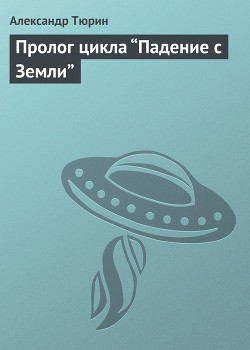 Александр Тюрин

Пролог цикла “Падение с Земли”